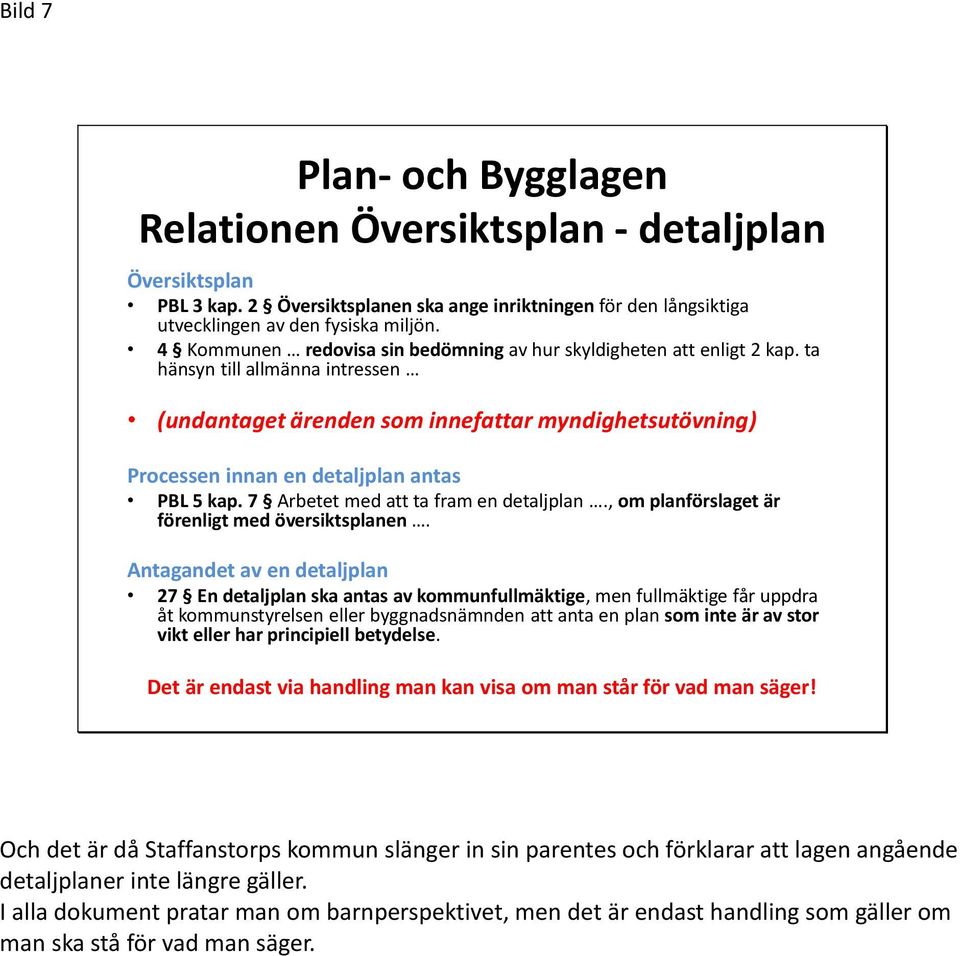 Bild 7

Plan- och Bygglagen
Relationen Översiktsplan - detaljplan

Översiktsplan

• PBL 3 kap. 2 § Översiktsplanen ska ange inriktningen för den långsiktiga utvecklingen av den fysiska miljön.
• 4 § Kommunen … redovisa sin bedömning av hur skyldigheten att enligt 2 kap. ta hänsyn till allmänna intressen …

• (undantaget ärenden som innefattar myndighetsutövning)

Processen innan en detaljplan antas

• PBL 5 kap. 7 § Arbetet med att ta fram en detaljplan …., om planförslaget är förenligt med översiktsplanen ….

Antagandet av en detaljplan

• 27 § En detaljplan ska antas av kommunfullmäktige, men fullmäktige får uppdra åt kommunstyrelsen eller byggnadsnämnden att anta en plan som inte är av stor vikt eller har principiell betydelse.

Det är endast via handling man kan visa om man står för vad man säger!

Och det är då Staffanstorps kommun slänger in sin parentes och förklarar att lagen angående detaljplaner inte längre gäller.
I alla dokument pratar man om barnperspektivet, men det är endast handling som gäller om man ska stå för vad man säger.